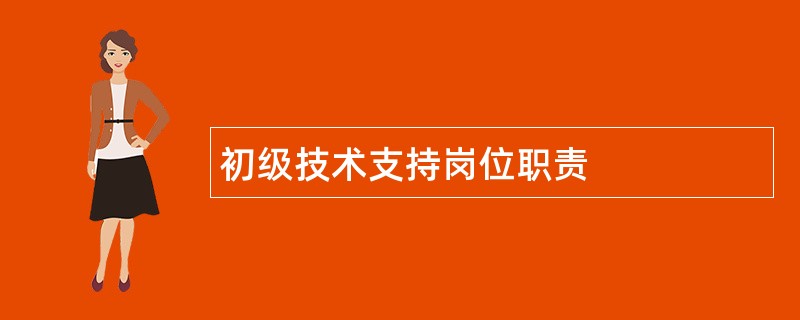 初级技术支持岗位职责